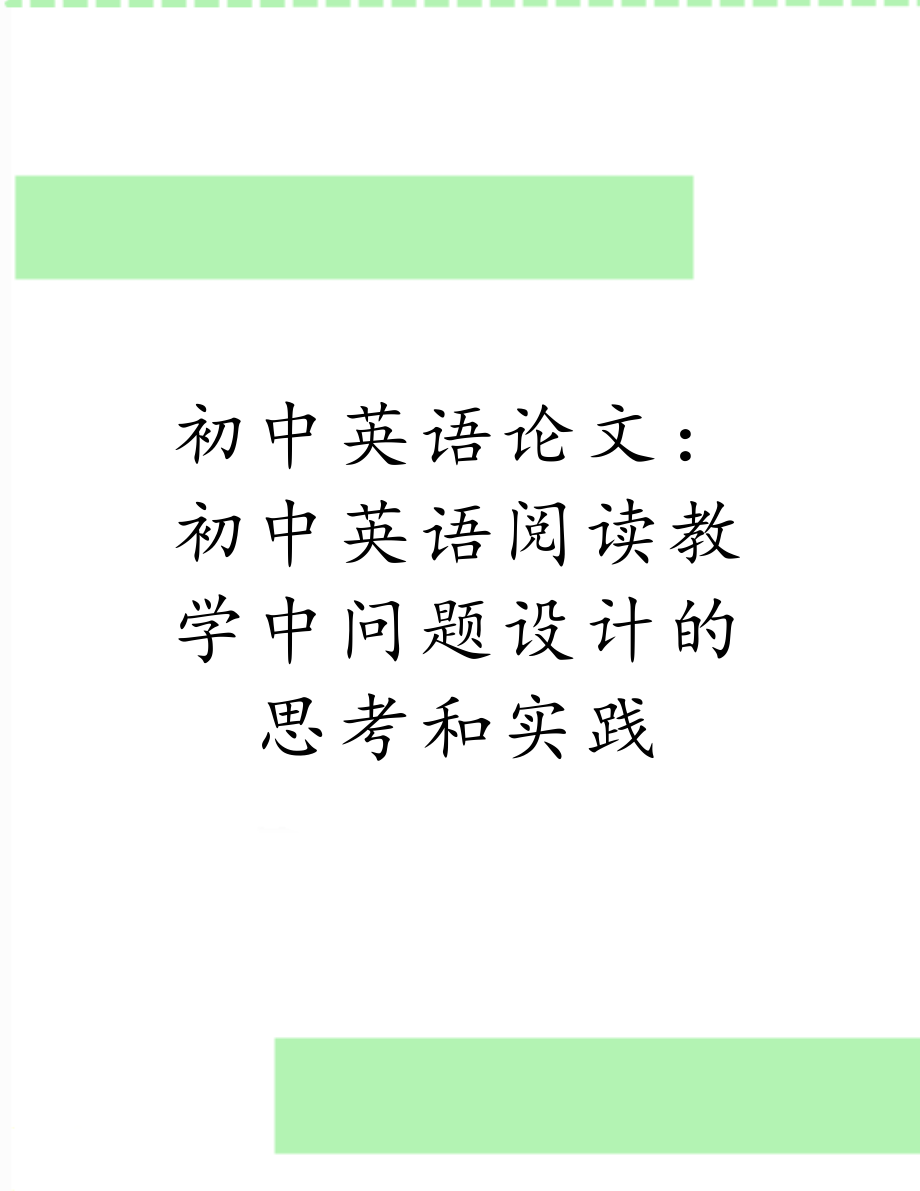 初中英语论文：初中英语阅读教学中问题设计的思考和实践